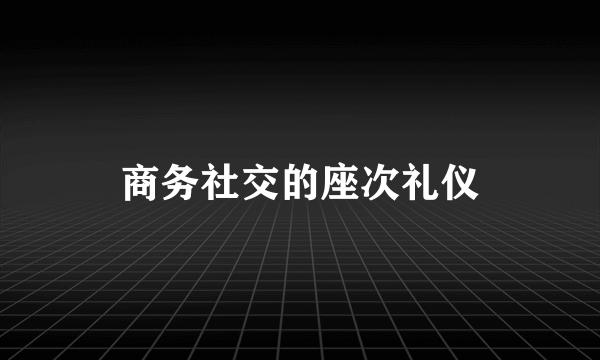 商务社交的座次礼仪